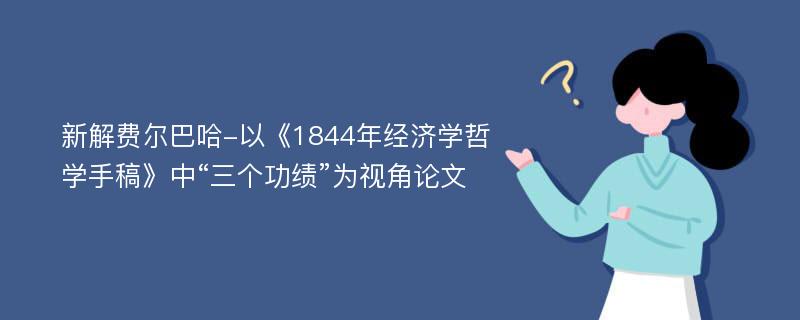 新解费尔巴哈-以《1844年经济学哲学手稿》中“三个功绩”为视角论文

?